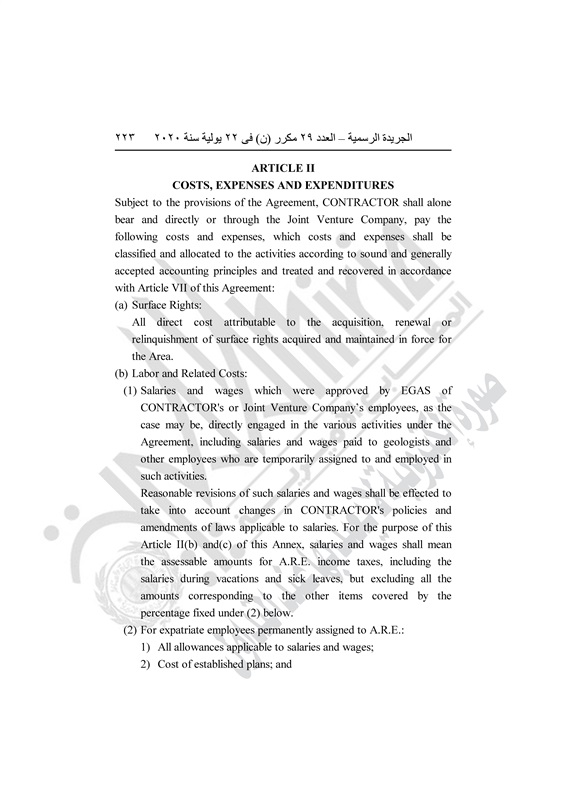 الجريدة الرسمية – العدد ٢٩ مكرر (ن) فى ٢٢ يولية سنة ٢٠٢٠ ٢٢٣

ARTICLE II
COSTS, EXPENSES AND EXPENDITURES

Subject to the provisions of the Agreement, CONTRACTOR shall alone bear and directly or through the Joint Venture Company, pay the following costs and expenses, which costs and expenses shall be classified and allocated to the activities according to sound and generally accepted accounting principles and treated and recovered in accordance with Article VII of this Agreement:

(a) Surface Rights:
All direct cost attributable to the acquisition, renewal or relinquishment of surface rights acquired and maintained in force for the Area.

(b) Labor and Related Costs:
(1) Salaries and wages which were approved by EGAS of CONTRACTOR's or Joint Venture Company's employees, as the case may be, directly engaged in the various activities under the Agreement, including salaries and wages paid to geologists and other employees who are temporarily assigned to and employed in such activities.
Reasonable revisions of such salaries and wages shall be effected to take into account changes in CONTRACTOR's policies and amendments of laws applicable to salaries. For the purpose of this Article II(b) and(c) of this Annex, salaries and wages shall mean the assessable amounts for A.R.E. income taxes, including the salaries during vacations and sick leaves, but excluding all the amounts corresponding to the other items covered by the percentage fixed under (2) below.
(2) For expatriate employees permanently assigned to A.R.E.:
1) All allowances applicable to salaries and wages;
2) Cost of established plans; and